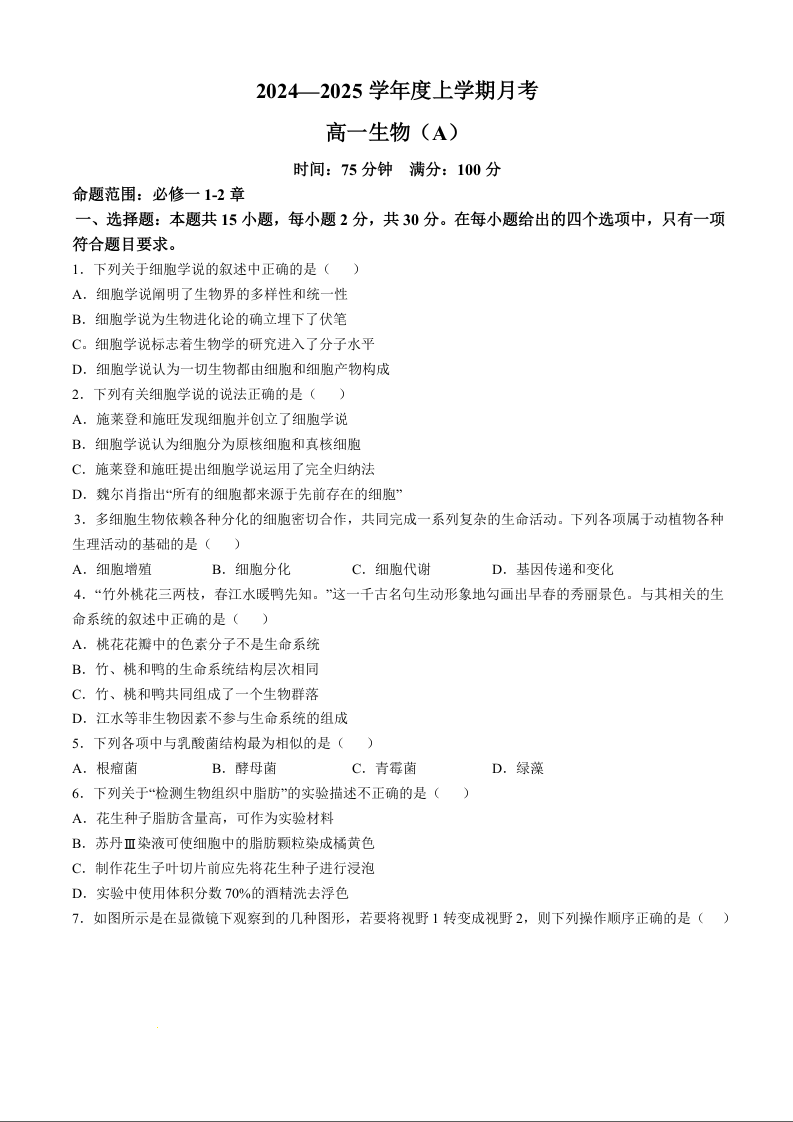 2024—2025 学年度上学期月考

高一生物（A）

时间：75 分钟　满分：100 分

命题范围：必修一 1-2 章

一、选择题：本题共 15 小题，每小题 2 分，共 30 分。在每小题给出的四个选项中，只有一项符合题目要求。

1．下列关于细胞学说的叙述中正确的是（　）

A．细胞学说阐明了生物界的多样性和统一性

B．细胞学说为生物进化论的确立埋下了伏笔

C．细胞学说标志着生物学的研究进入了分子水平

D．细胞学说认为一切生物都由细胞和细胞产物构成

2．下列有关细胞学说的说法正确的是（　）

A．施莱登和施旺发现细胞并创立了细胞学说

B．细胞学说认为细胞分为原核细胞和真核细胞

C．施莱登和施旺提出细胞学说运用了完全归纳法

D．魏尔肖指出“所有的细胞都来源于先前存在的细胞”

3．多细胞生物依赖各种分化的细胞密切合作，共同完成一系列复杂的生命活动。下列各项属于动植物各种生理活动的基础的是（　）

A．细胞增殖　　B．细胞分化　　C．细胞代谢　　D．基因传递和变化

4．“竹外桃花三两枝，春江水暖鸭先知。”这一千古名句生动形象地勾画出早春的秀丽景色。与其相关的生命系统的叙述中正确的是（　）

A．桃花花瓣中的色素分子不是生命系统

B．竹、桃和鸭的生命系统结构层次相同

C．竹、桃和鸭共同组成了一个生物群落

D．江水等非生物因素不参与生命系统的组成

5．下列各项中与乳酸菌结构最为相似的是（　）

A．根瘤菌　　B．酵母菌　　C．青霉菌　　D．绿藻

6．下列关于“检测生物组织中脂肪”的实验描述不正确的是（　）

A．花生种子脂肪含量高，可作为实验材料

B．苏丹Ⅲ染液可使细胞中的脂肪颗粒染成橘黄色

C．制作花生子叶切片前应先将花生种子进行浸泡

D．实验中使用体积分数 70%的酒精洗去浮色

7．如图所示是在显微镜下观察到的几种图形，若要将视野 1 转变成视野 2，则下列操作顺序正确的是（　）